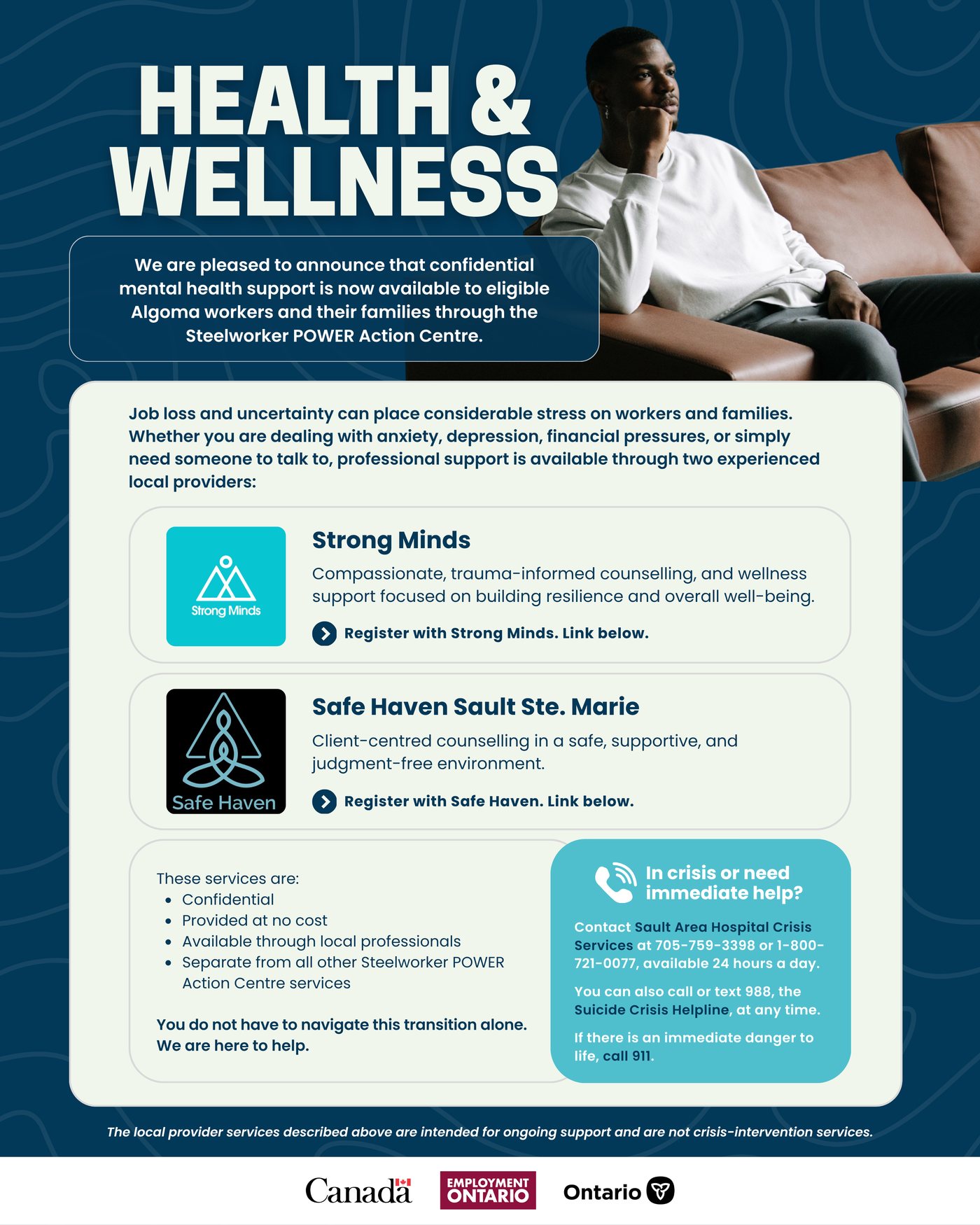 HEALTH & WELLNESS

We are pleased to announce that confidential mental health support is now available to eligible Algoma workers and their families through the Steelworker POWER Action Centre.

Job loss and uncertainty can place considerable stress on workers and families. Whether you are dealing with anxiety, depression, financial pressures, or simply need someone to talk to, professional support is available through two experienced local providers:

Strong Minds

Strong Minds

Compassionate, trauma-informed counselling, and wellness support focused on building resilience and overall well-being.

Register with Strong Minds. Link below.

Safe Haven

Safe Haven Sault Ste. Marie

Client-centred counselling in a safe, supportive, and judgment-free environment.

Register with Safe Haven. Link below.

These services are:
• Confidential
• Provided at no cost
• Available through local professionals
• Separate from all other Steelworker POWER Action Centre services

You do not have to navigate this transition alone. We are here to help.

In crisis or need immediate help?

Contact Sault Area Hospital Crisis Services at 705-759-3398 or 1-800-721-0077, available 24 hours a day.

You can also call or text 988, the Suicide Crisis Helpline, at any time.

If there is an immediate danger to life, call 911.

The local provider services described above are intended for ongoing support and are not crisis-intervention services.

Canada EMPLOYMENT ONTARIO Ontario